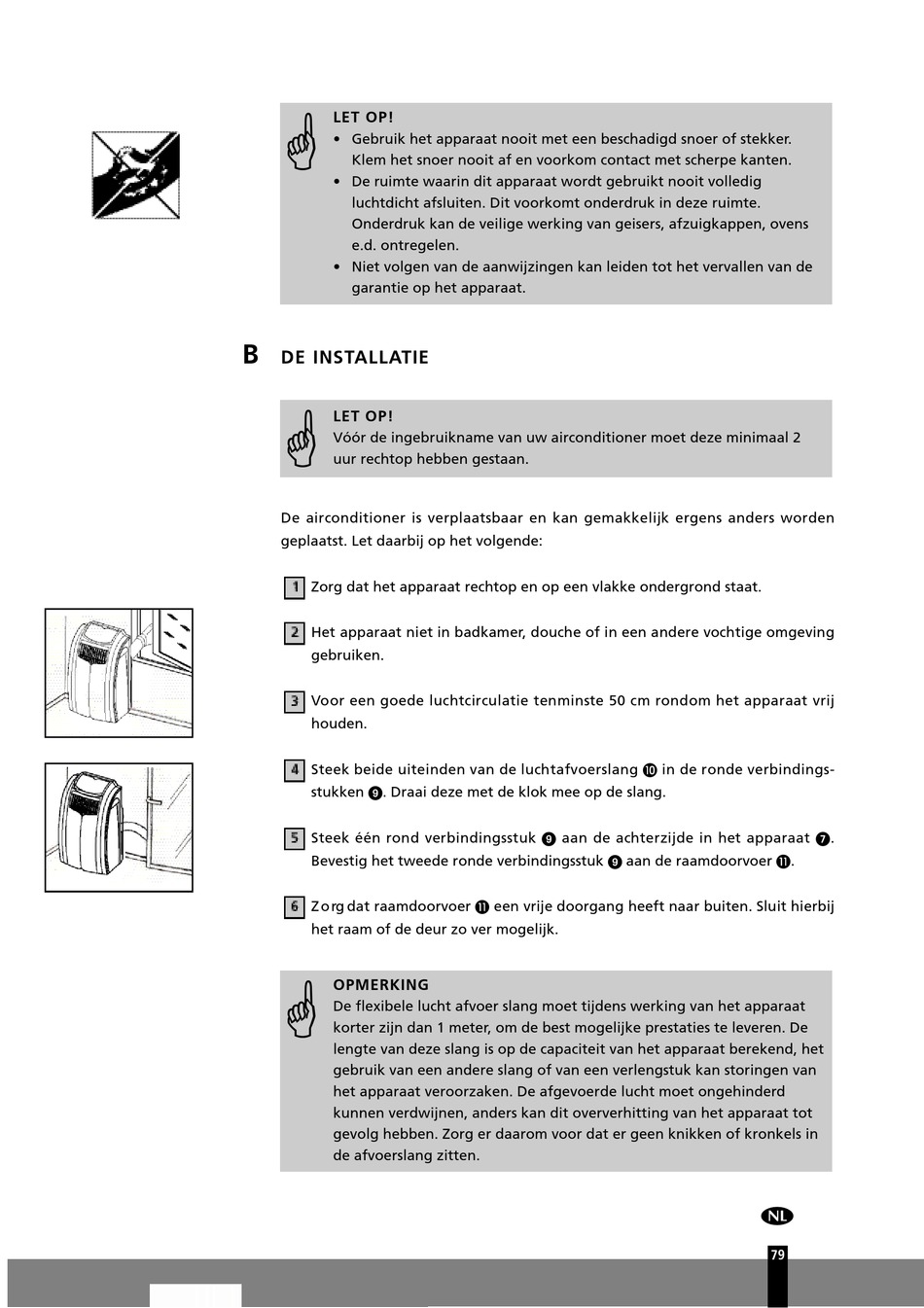 LET OP!
• Gebruik het apparaat nooit met een beschadigd snoer of stekker. Klem het snoer nooit af en voorkom contact met scherpe kanten.
• De ruimte waarin dit apparaat wordt gebruikt nooit volledig luchtdicht afsluiten. Dit voorkomt onderdruk in deze ruimte. Onderdruk kan de veilige werking van geisers, afzuigkappen, ovens e.d. ontregelen.
• Niet volgen van de aanwijzingen kan leiden tot het vervallen van de garantie op het apparaat.

B DE INSTALLATIE

LET OP!
Vóór de ingebruikname van uw airconditioner moet deze minimaal 2 uur rechtop hebben gestaan.

De airconditioner is verplaatsbaar en kan gemakkelijk ergens anders worden geplaatst. Let daarbij op het volgende:

1 Zorg dat het apparaat rechtop en op een vlakke ondergrond staat.

2 Het apparaat niet in badkamer, douche of in een andere vochtige omgeving gebruiken.

3 Voor een goede luchtcirculatie tenminste 50 cm rondom het apparaat vrij houden.

4 Steek beide uiteinden van de luchtafvoerslang 10 in de ronde verbindingsstukken 9. Draai deze met de klok mee op de slang.

5 Steek één rond verbindingsstuk 9 aan de achterzijde in het apparaat 7. Bevestig het tweede ronde verbindingsstuk 9 aan de raamdoorvoer 11.

6 Zorg dat raamdoorvoer 11 een vrije doorgang heeft naar buiten. Sluit hierbij het raam of de deur zo ver mogelijk.

OPMERKING
De flexibele lucht afvoer slang moet tijdens werking van het apparaat korter zijn dan 1 meter, om de best mogelijke prestaties te leveren. De lengte van deze slang is op de capaciteit van het apparaat berekend, het gebruik van een andere slang of van een verlengstuk kan storingen van het apparaat veroorzaken. De afgevoerde lucht moet ongehinderd kunnen verdwijnen, anders kan dit oververhitting van het apparaat tot gevolg hebben. Zorg er daarom voor dat er geen knikken of kronkels in de afvoerslang zitten.

NL

79